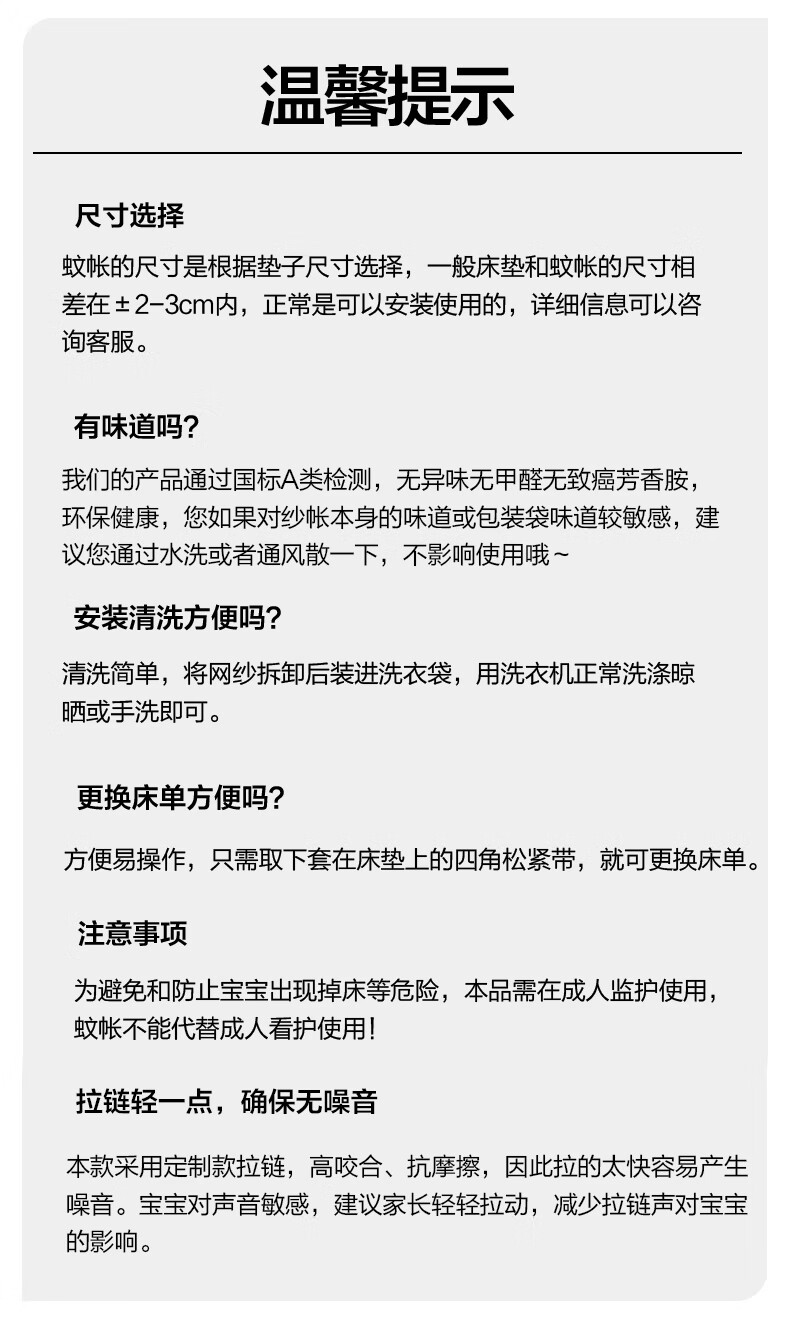 温馨提示

尺寸选择

蚊帐的尺寸是根据垫子尺寸选择，一般床垫和蚊帐的尺寸相差在±2-3cm内，正常是可以安装使用的，详细信息可以咨询客服。

有味道吗?

我们的产品通过国标A类检测，无异味无甲醛无致癌芳香胺，环保健康，您如果对纱帐本身的味道或包装袋味道较敏感，建议您通过水洗或者通风散一下，不影响使用哦~

安装清洗方便吗?

清洗简单，将网纱拆卸后装进洗衣袋，用洗衣机正常洗涤晾晒或手洗即可。

更换床单方便吗?

方便易操作，只需取下套在床垫上的四角松紧带，就可更换床单。

注意事项

为避免和防止宝宝出现掉床等危险，本品需在成人监护使用，蚊帐不能代替成人看护使用!

拉链轻一点，确保无噪音

本款采用定制款拉链，高咬合、抗摩擦，因此拉的太快容易产生噪音。宝宝对声音敏感，建议家长轻轻拉动，减少拉链声对宝宝的影响。